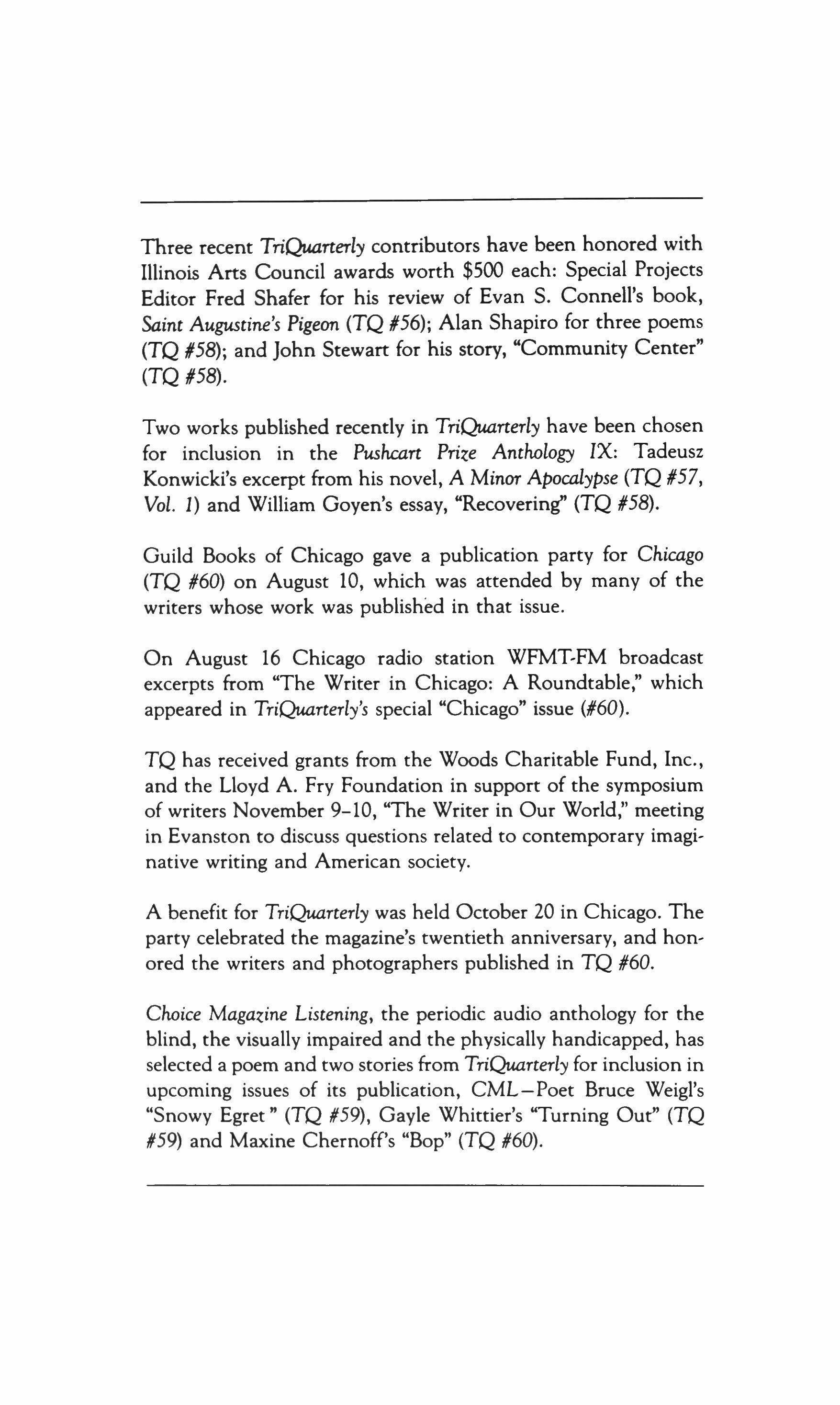 Three recent TriQuarterly contributors have been honored with Illinois Arts Council awards worth \$500 each: Special Projects Editor Fred Shafer for his review of Evan S. Connell's book, Saint Augustine's Pigeon (TQ #56); Alan Shapiro for three poems (TQ #58); and John Stewart for his story, "Community Center" (TQ #58).

Two works published recently in TriQuarterly have been chosen for inclusion in the Pushcart Prize Anthology IX: Tadeusz Konwicki's excerpt from his novel, A Minor Apocalypse (TQ #57, Vol. 1) and William Goyen's essay, "Recovering" (TQ #58).

Guild Books of Chicago gave a publication party for Chicago (TQ #60) on August 10, which was attended by many of the writers whose work was published in that issue.

On August 16 Chicago radio station WFMT-FM broadcast excerpts from "The Writer in Chicago: A Roundtable," which appeared in TriQuarterly's special "Chicago" issue (#60).

TQ has received grants from the Woods Charitable Fund, Inc., and the Lloyd A. Fry Foundation in support of the symposium of writers November 9–10, "The Writer in Our World," meeting in Evanston to discuss questions related to contemporary imaginative writing and American society.

A benefit for TriQuarterly was held October 20 in Chicago. The party celebrated the magazine's twentieth anniversary, and honored the writers and photographers published in TQ #60.

Choice Magazine Listening, the periodic audio anthology for the blind, the visually impaired and the physically handicapped, has selected a poem and two stories from TriQuarterly for inclusion in upcoming issues of its publication, CML—Poet Bruce Weigl's "Snowy Egret" (TQ #59), Gayle Whittier's "Turning Out" (TQ #59) and Maxine Chernoff's "Bop" (TQ #60).